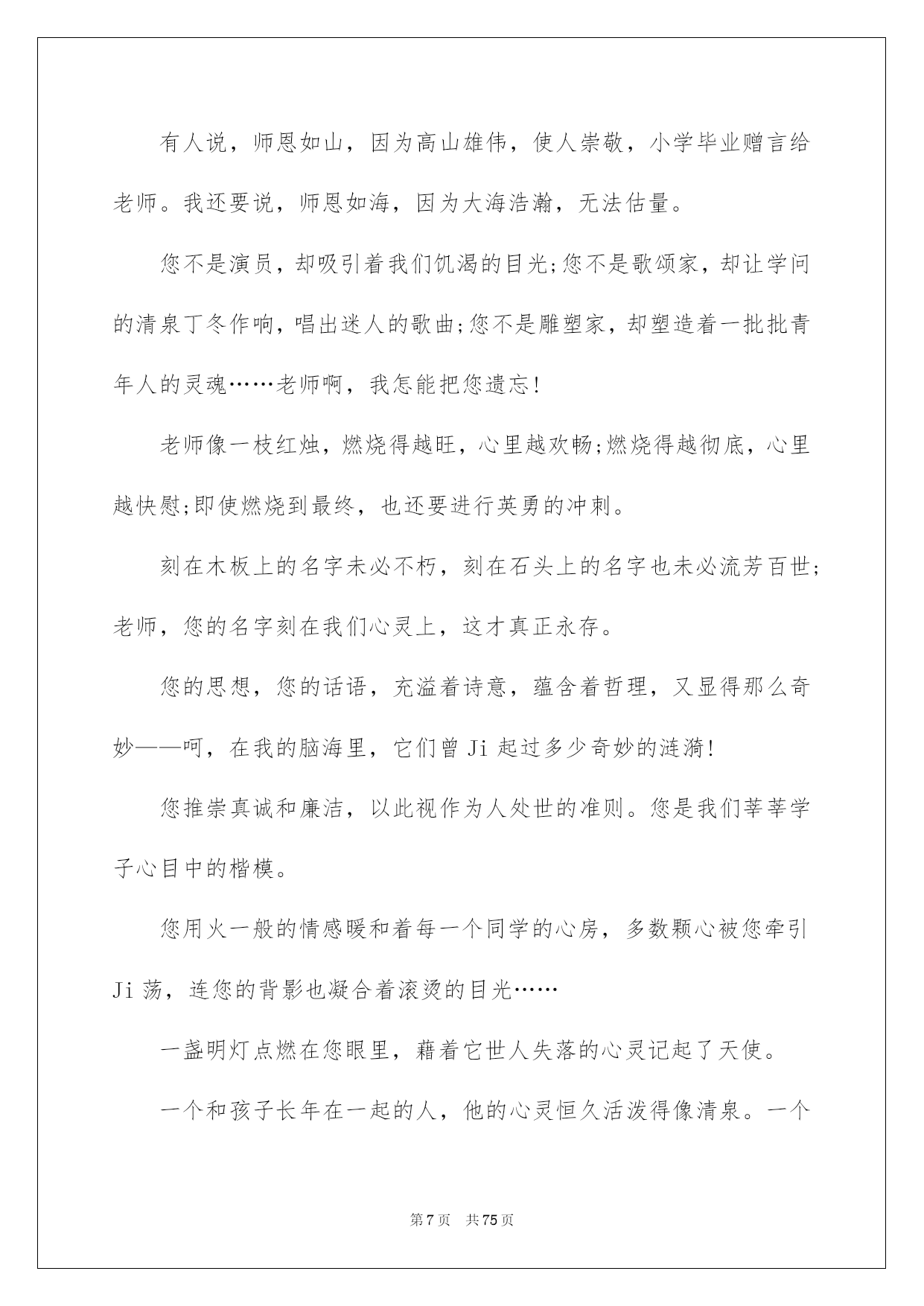 有人说，师恩如山，因为高山雄伟，使人崇敬，小学毕业赠言给老师。我还要说，师恩如海，因为大海浩瀚，无法估量。

您不是演员，却吸引着我们饥渴的目光;您不是歌颂家，却让学问的清泉丁冬作响，唱出迷人的歌曲;您不是雕塑家，却塑造着一批批青年人的灵魂……老师啊，我怎能把您遗忘!

老师像一枝红烛，燃烧得越旺，心里越欢畅;燃烧得越彻底，心里越快慰;即使燃烧到最终，也还要进行英勇的冲刺。

刻在木板上的名字未必不朽，刻在石头上的名字也未必流芳百世;老师，您的名字刻在我们心灵上，这才真正永存。

您的思想，您的话语，充溢着诗意，蕴含着哲理，又显得那么奇妙——呵，在我的脑海里，它们曾 Ji 起过多少奇妙的涟漪!

您推崇真诚和廉洁，以此视作为人处世的准则。您是我们莘莘学子心目中的楷模。

您用火一般的情感暖和着每一个同学的心房，多数颗心被您牵引 Ji 荡，连您的背影也凝合着滚烫的目光……

一盏明灯点燃在您眼里，藉着它世人失落的心灵记起了天使。

一个和孩子长年在一起的人，他的心灵恒久活泼得像清泉。一个

第 7 页 共 75 页